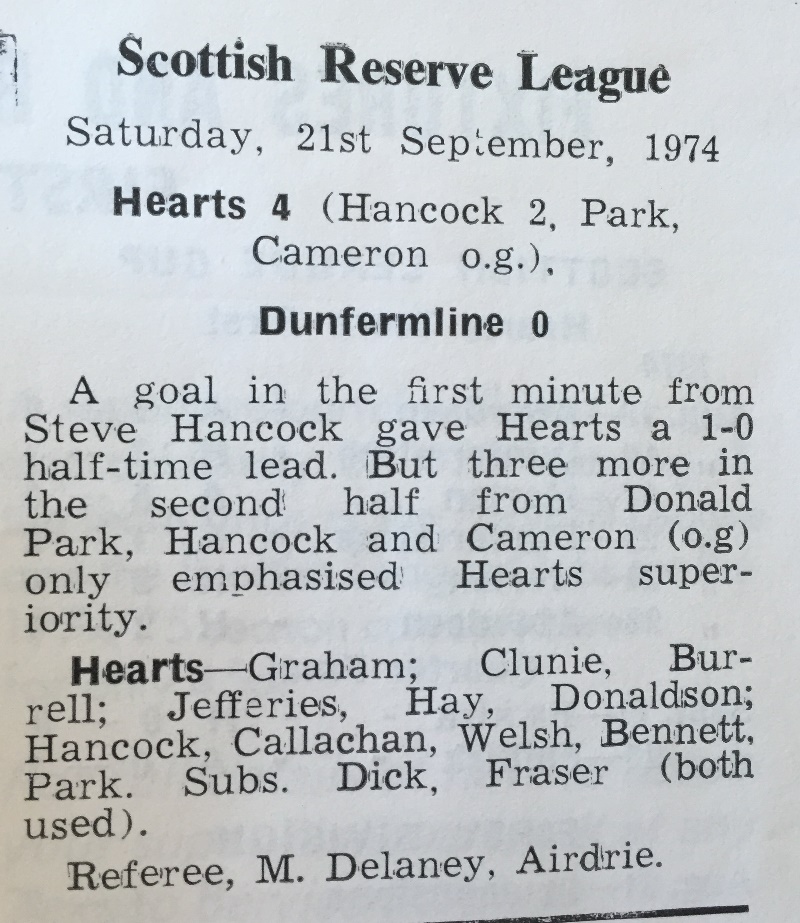 Scottish Reserve League

Saturday, 21st September, 1974

Hearts 4 (Hancock 2, Park, Cameron o.g.),

Dunfermline 0

A goal in the first minute from Steve Hancock gave Hearts a 1-0 half-time lead. But three more in the second half from Donald Park, Hancock and Cameron (o.g) only emphasised Hearts superiority.

Hearts—Graham; Clunie, Burrell; Jefferies, Hay, Donaldson; Hancock, Callachan, Welsh, Bennett, Park. Subs. Dick, Fraser (both used).

Referee, M. Delaney, Airdrie.